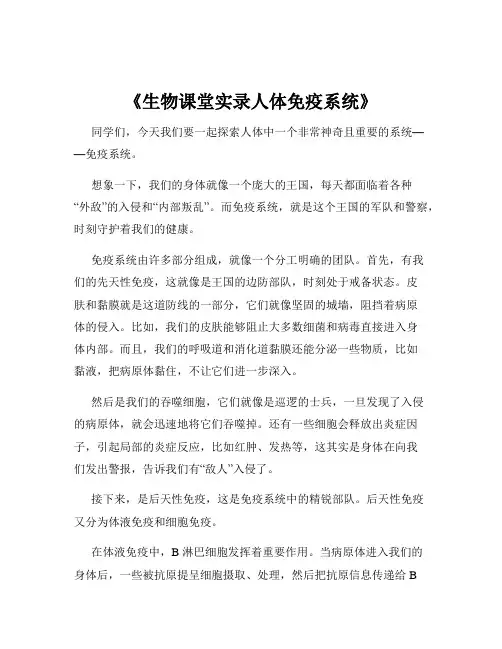 《生物课堂实录人体免疫系统》

同学们，今天我们要一起探索人体中一个非常神奇且重要的系统——免疫系统。

想象一下，我们的身体就像一个庞大的王国，每天都面临着各种“外敌”的入侵和“内部叛乱”。而免疫系统，就是这个王国的军队和警察，时刻守护着我们的健康。

免疫系统由许多部分组成，就像一个分工明确的团队。首先，有我们的先天性免疫，这就像是王国的边防部队，时刻处于戒备状态。皮肤和黏膜就是这道防线的一部分，它们就像坚固的城墙，阻挡着病原体的侵入。比如，我们的皮肤能够阻止大多数细菌和病毒直接进入身体内部。而且，我们的呼吸道和消化道黏膜还能分泌一些物质，比如黏液，把病原体黏住，不让它们进一步深入。

然后是我们的吞噬细胞，它们就像是巡逻的士兵，一旦发现了入侵的病原体，就会迅速地将它们吞噬掉。还有一些细胞会释放出炎症因子，引起局部的炎症反应，比如红肿、发热等，这其实是身体在向我们发出警报，告诉我们有“敌人”入侵了。

接下来，是后天性免疫，这是免疫系统中的精锐部队。后天性免疫又分为体液免疫和细胞免疫。

在体液免疫中，B 淋巴细胞发挥着重要作用。当病原体进入我们的身体后，一些被抗原提呈细胞摄取、处理，然后把抗原信息传递给 B